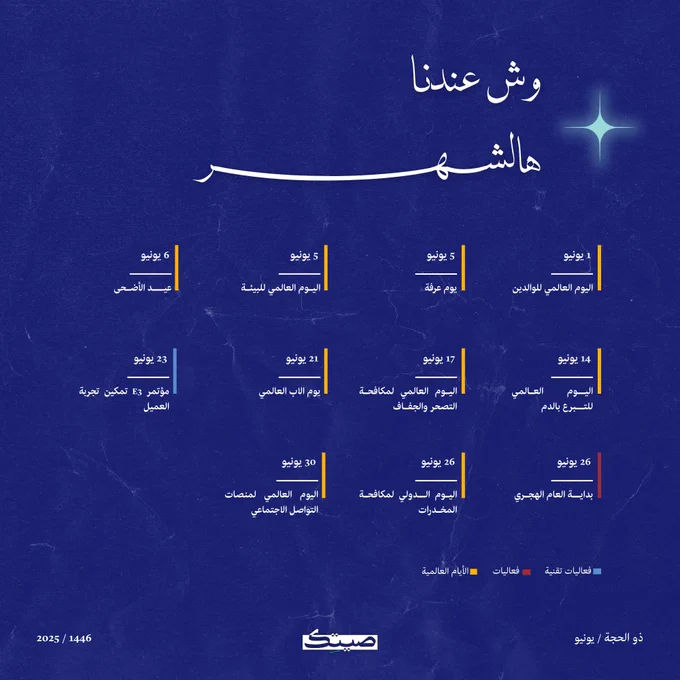 وش عندنا

هالشهر

1 يونيو

اليوم العالمي للوالدين

5 يونيو

يوم عرفة

5 يونيو

اليوم العالمي للبيئة

6 يونيو

عيد الأضحى

14 يونيو

اليوم العالمي للتبرع بالدم

17 يونيو

اليوم العالمي لمكافحة التصحر والجفاف

21 يونيو

يوم الاب العالمي

23 يونيو

مؤتمر E3 تمكين تجربة العميل

26 يونيو

بداية العام الهجري

26 يونيو

اليوم الدولي لمكافحة المخدرات

30 يونيو

اليوم العالمي لمنصات التواصل الاجتماعي

فعاليات تقنية فعاليات الأيام العالمية

ذو الحجة / يونيو

صيتك

2025 / 1446